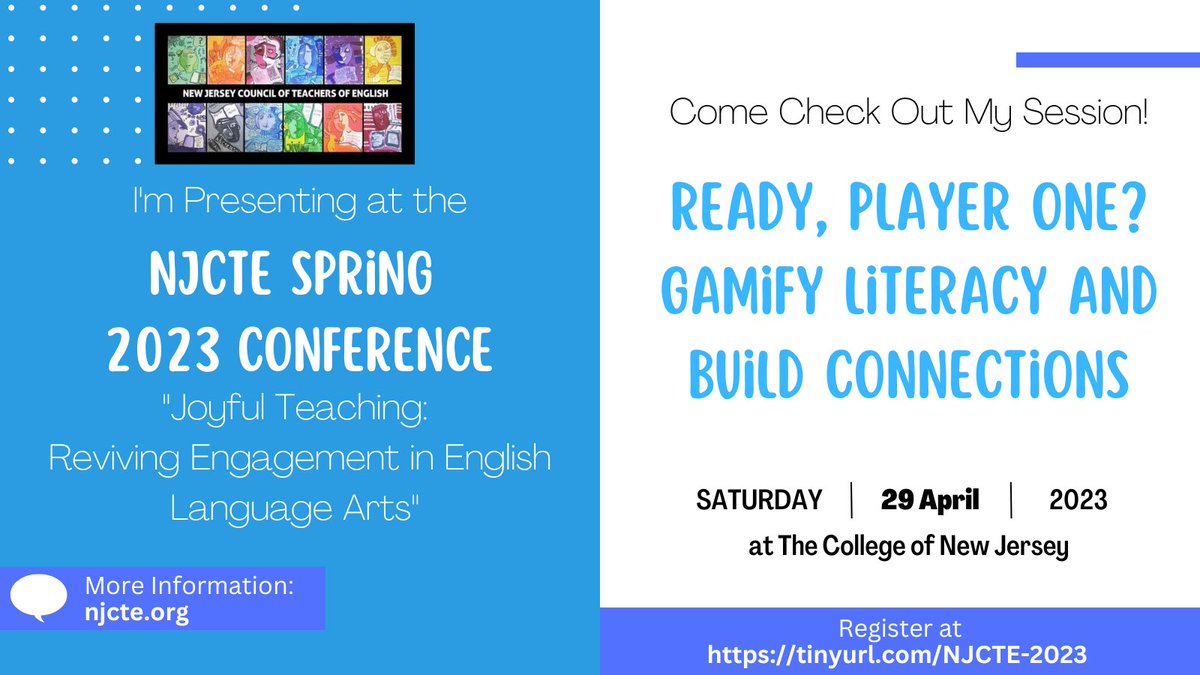 NEW JERSEY COUNCIL OF TEACHERS OF ENGLISH

I'm Presenting at the

NJCTE SPRiNG 2023 CONFERENCE

"Joyful Teaching: Reviving Engagement in English Language Arts"

More Information:
njcte.org

Come Check Out My Session!

READY, PLAYER ONE? GAMiFY LiTERACY AND BUiLD CONNECTiONS

SATURDAY | 29 April | 2023

at The College of New Jersey

Register at
https://tinyurl.com/NJCTE-2023